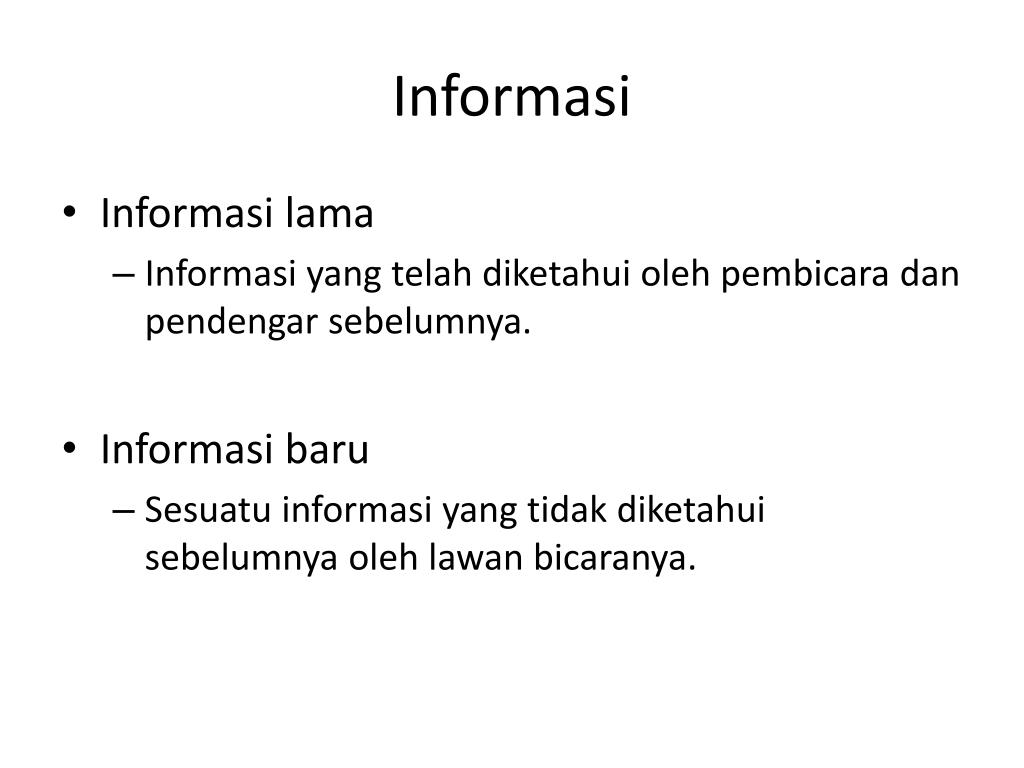 Informasi

• Informasi lama
– Informasi yang telah diketahui oleh pembicara dan pendengar sebelumnya.

• Informasi baru
– Sesuatu informasi yang tidak diketahui sebelumnya oleh lawan bicaranya.